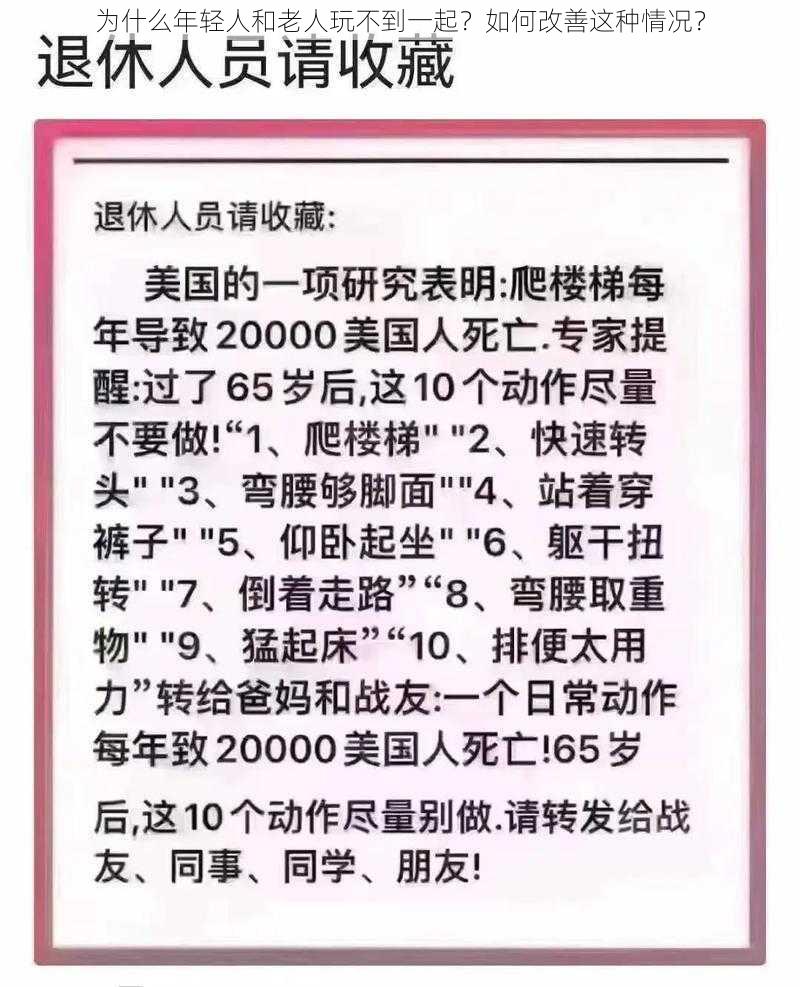 为什么年轻人和老人玩不到一起？如何改善这种情况？

退休人员请收藏

退休人员请收藏:

美国的一项研究表明:爬楼梯每年导致 20000 美国人死亡.专家提醒:过了 65 岁后,这 10 个动作尽量不要做!“1、爬楼梯" "2、快速转头" "3、弯腰够脚面""4、站着穿裤子" "5、仰卧起坐" "6、躯干扭转" "7、倒着走路”“8、弯腰取重物" "9、猛起床”“10、排便太用力”转给爸妈和战友:一个日常动作每年致 20000 美国人死亡!65 岁后,这 10 个动作尽量别做.请转发给战友、同事、同学、朋友!